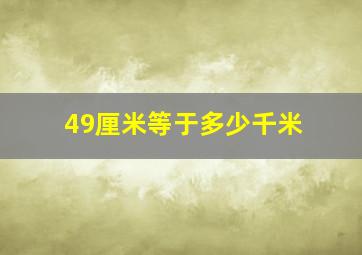 49厘米等于多少千米